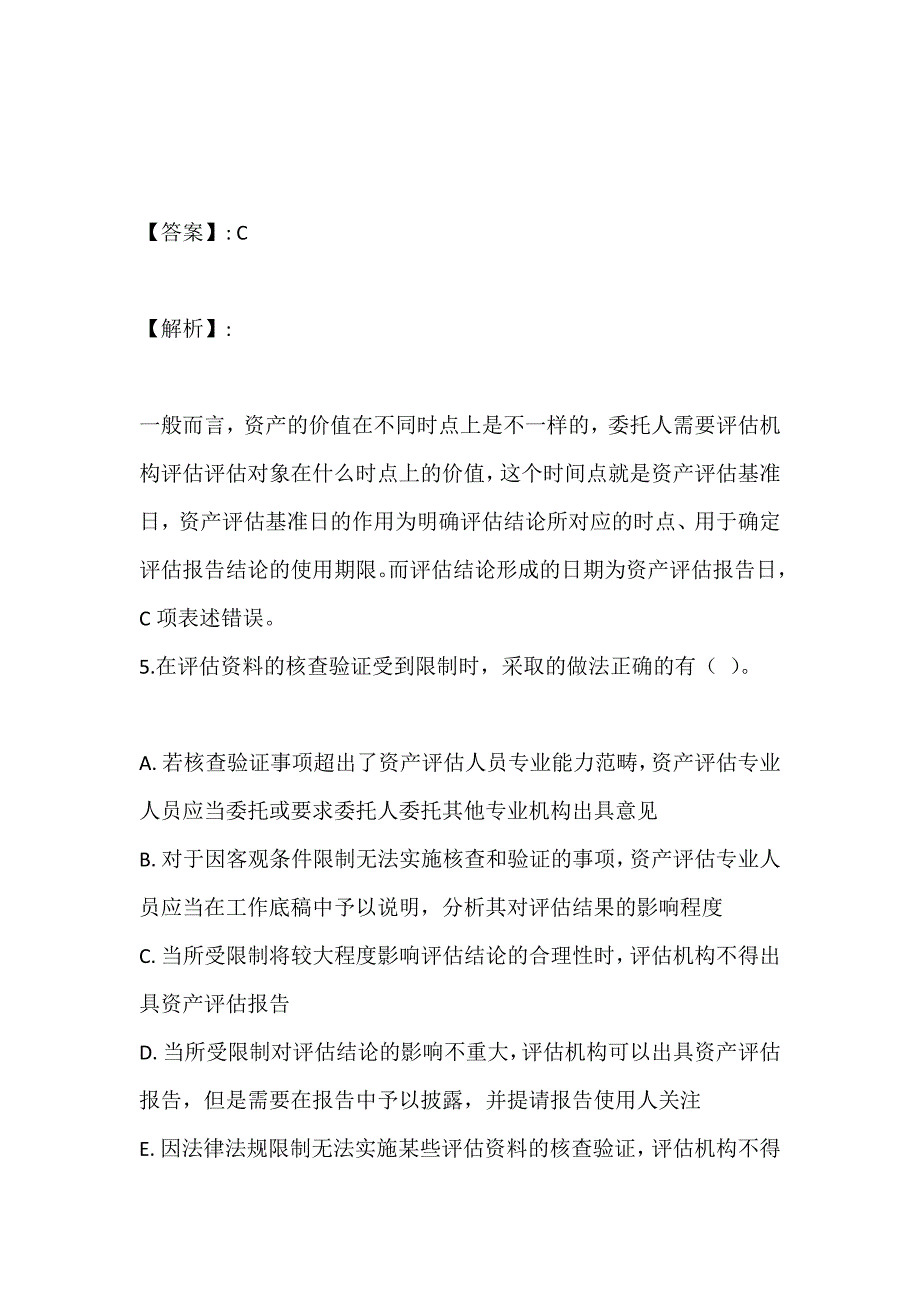 【答案】: C

【解析】:

一般而言，资产的价值在不同时点上是不一样的，委托人需要评估机构评估评估对象在什么时点上的价值，这个时间点就是资产评估基准日，资产评估基准日的作用为明确评估结论所对应的时点、用于确定评估报告结论的使用期限。而评估结论形成的日期为资产评估报告日，C 项表述错误。

5.在评估资料的核查验证受到限制时，采取的做法正确的有（ ）。

A. 若核查验证事项超出了资产评估人员专业能力范畴，资产评估专业人员应当委托或要求委托人委托其他专业机构出具意见

B. 对于因客观条件限制无法实施核查和验证的事项，资产评估专业人员应当在工作底稿中予以说明，分析其对评估结果的影响程度

C. 当所受限制将较大程度影响评估结论的合理性时，评估机构不得出具资产评估报告

D. 当所受限制对评估结论的影响不重大，评估机构可以出具资产评估报告，但是需要在报告中予以披露，并提请报告使用人关注

E. 因法律法规限制无法实施某些评估资料的核查验证，评估机构不得